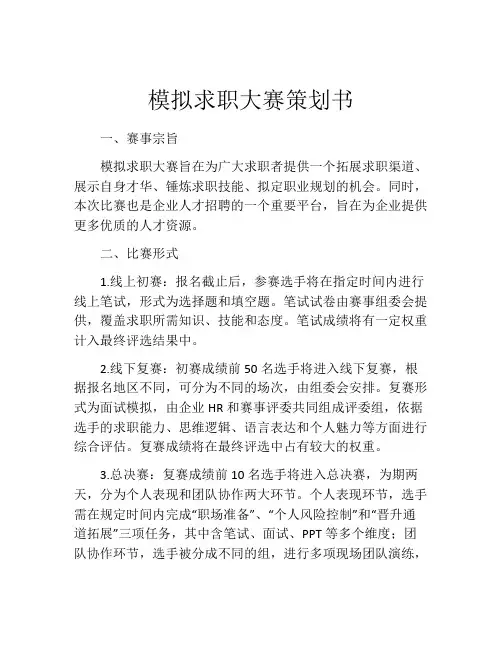 模拟求职大赛策划书

一、赛事宗旨

模拟求职大赛旨在为广大求职者提供一个拓展求职渠道、展示自身才华、锤炼求职技能、拟定职业规划的机会。同时，本次比赛也是企业人才招聘的一个重要平台，旨在为企业提供更多优质的人才资源。

二、比赛形式

1.线上初赛：报名截止后，参赛选手将在指定时间内进行线上笔试，形式为选择题和填空题。笔试试卷由赛事组委会提供，覆盖求职所需知识、技能和态度。笔试成绩将有一定权重计入最终评选结果中。

2.线下复赛：初赛成绩前 50 名选手将进入线下复赛，根据报名地区不同，可分为不同的场次，由组委会安排。复赛形式为面试模拟，由企业 HR 和赛事评委共同组成评委组，依据选手的求职能力、思维逻辑、语言表达和个人魅力等方面进行综合评估。复赛成绩将在最终评选中占有较大的权重。

3.总决赛：复赛成绩前 10 名选手将进入总决赛，为期两天，分为个人表现和团队协作两大环节。个人表现环节，选手需在规定时间内完成“职场准备”、“个人风险控制”和“晋升通道拓展”三项任务，其中含笔试、面试、PPT 等多个维度；团队协作环节，选手被分成不同的组，进行多项现场团队演练，